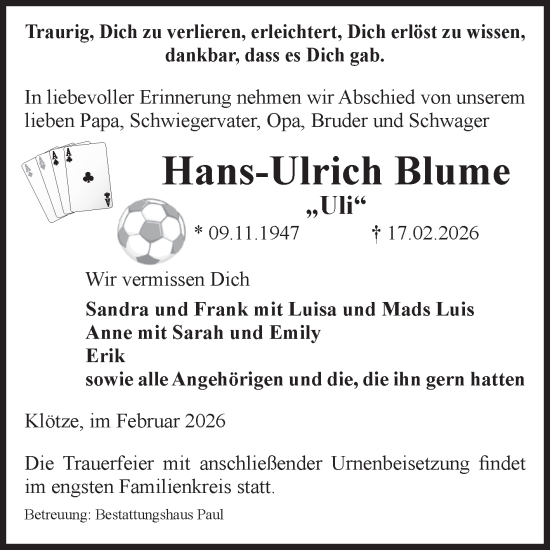 Traurig, Dich zu verlieren, erleichtert, Dich erlöst zu wissen, dankbar, dass es Dich gab.

In liebevoller Erinnerung nehmen wir Abschied von unserem lieben Papa, Schwiegervater, Opa, Bruder und Schwager

A
A
A
A

Hans-Ulrich Blume

„Uli“

* 09.11.1947 † 17.02.2026

Wir vermissen Dich

Sandra und Frank mit Luisa und Mads Luis
Anne mit Sarah und Emily
Erik
sowie alle Angehörigen und die, die ihn gern hatten

Klötze, im Februar 2026

Die Trauerfeier mit anschließender Urnenbeisetzung findet im engsten Familienkreis statt.

Betreuung: Bestattungshaus Paul